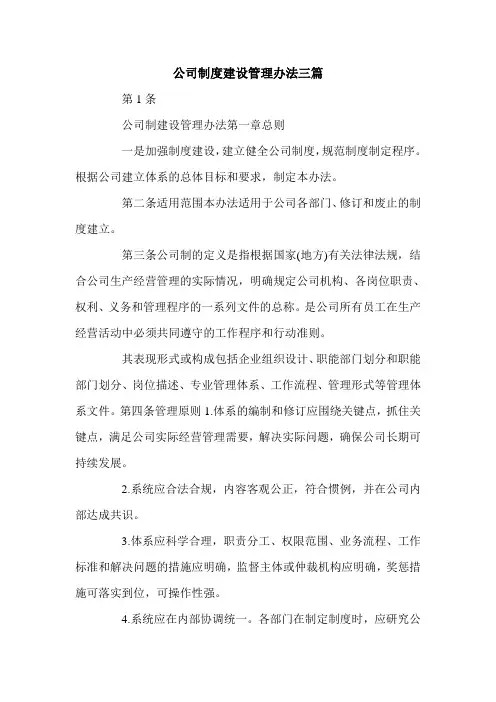 公司制度建设管理办法三篇

第 1 条

公司制建设管理办法第一章总则

一是加强制度建设，建立健全公司制度，规范制度制定程序。根据公司建立体系的总体目标和要求，制定本办法。

第二条适用范围本办法适用于公司各部门、修订和废止的制度建立。

第三条公司制的定义是指根据国家(地方)有关法律法规，结合公司生产经营管理的实际情况，明确规定公司机构、各岗位职责、权利、义务和管理程序的一系列文件的总称。是公司所有员工在生产经营活动中必须共同遵守的工作程序和行动准则。

其表现形式或构成包括企业组织设计、职能部门划分和职能部门划分、岗位描述、专业管理体系、工作流程、管理形式等管理体系文件。第四条管理原则 1.体系的编制和修订应围绕关键点，抓住关键点，满足公司实际经营管理需要，解决实际问题，确保公司长期可持续发展。

2.系统应合法合规，内容客观公正，符合惯例，并在公司内部达成共识。

3.体系应科学合理，职责分工、权限范围、业务流程、工作标准和解决问题的措施应明确，监督主体或仲裁机构应明确，奖惩措施可落实到位，可操作性强。

4.系统应在内部协调统一。各部门在制定制度时，应研究公